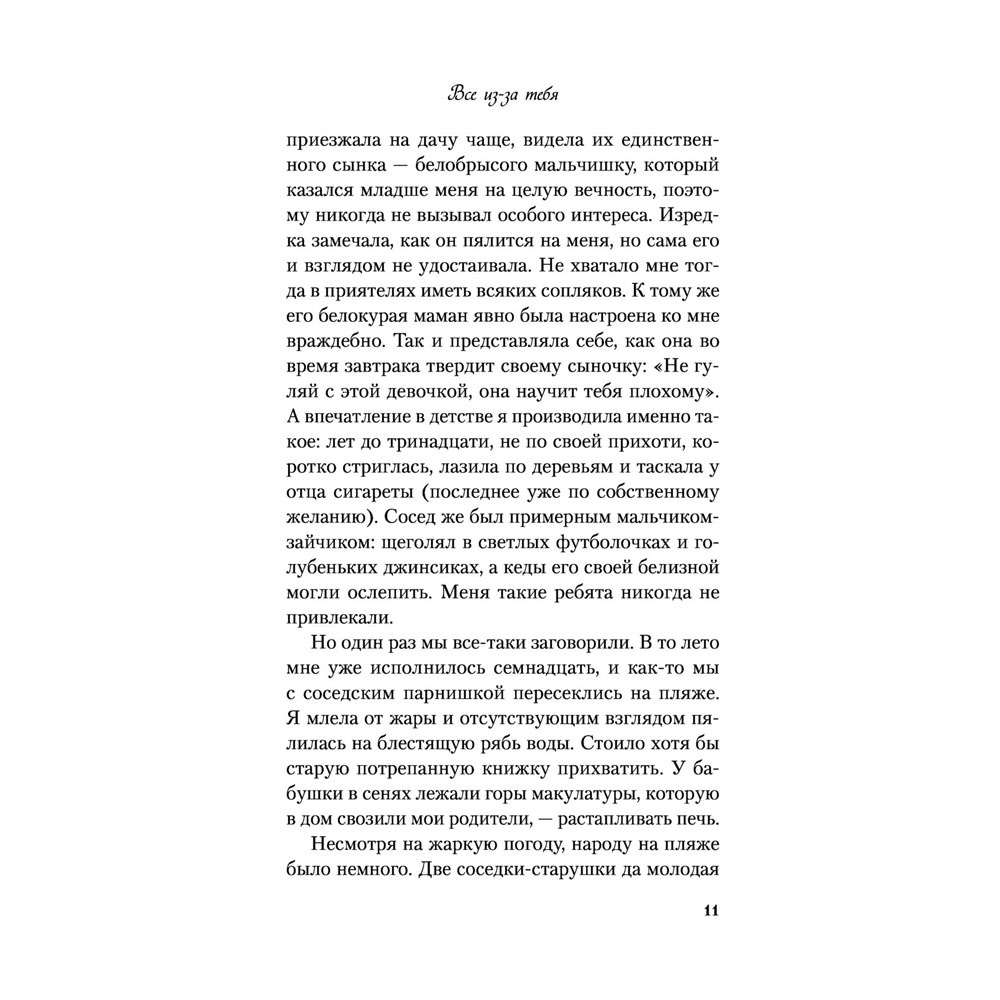 Все из-за тебя

приезжала на дачу чаще, видела их единственного сынка — белобрысого мальчишку, который казался младше меня на целую вечность, поэтому никогда не вызывал особого интереса. Изредка замечала, как он пялится на меня, но сама его и взглядом не удостаивала. Не хватало мне тогда в приятелях иметь всяких сопляков. К тому же его белокурая маман явно была настроена ко мне враждебно. Так и представляла себе, как она во время завтрака твердит своему сыночку: «Не гуляй с этой девочкой, она научит тебя плохому». А впечатление в детстве я производила именно такое: лет до тринадцати, не по своей прихоти, коротко стриглась, лазила по деревьям и таскала у отца сигареты (последнее уже по собственному желанию). Сосед же был примерным мальчиком-зайчиком: щеголял в светлых футболочках и голубеньких джинсиках, а кеды его своей белизной могли ослепить. Меня такие ребята никогда не привлекали.

Но один раз мы все-таки заговорили. В то лето мне уже исполнилось семнадцать, и как-то мы с соседским парнишкой пересеклись на пляже. Я млела от жары и отсутствующим взглядом пялилась на блестящую рябь воды. Стоило хотя бы старую потрепанную книжку прихватить. У бабушки в сенях лежали горы макулатуры, которую в дом свозили мои родители, — растапливать печь.

Несмотря на жаркую погоду, народу на пляже было немного. Две соседки-старушки да молодая

11